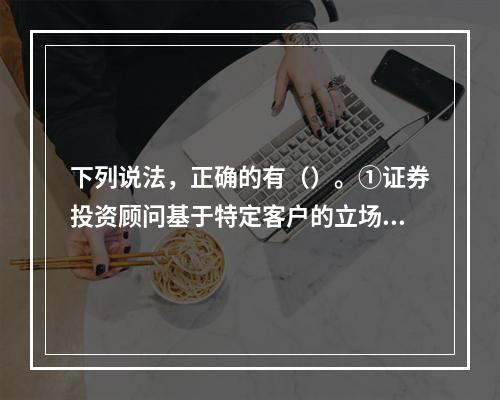 下列说法，正确的有（）。①证券投资顾问基于特定客户的立场...